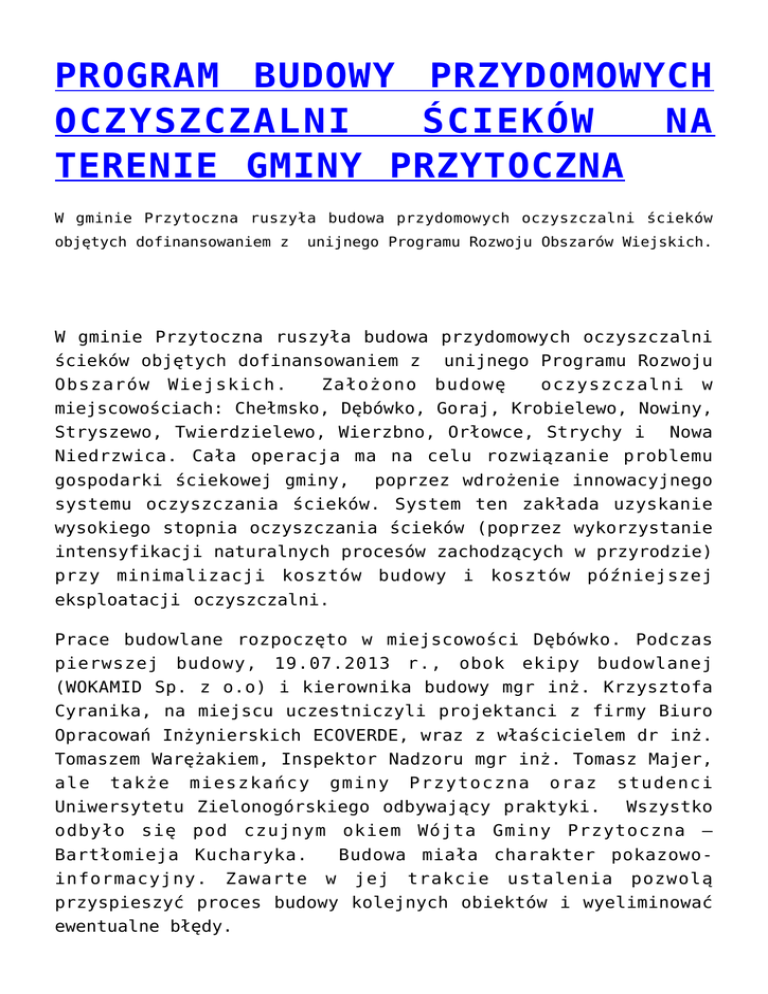 PROGRAM BUDOWY PRZYDOMOWYCH OCZYSZCZALNI ŚCIEKÓW NA TERENIE GMINY PRZYTOCZNA

W gminie Przytoczna ruszyła budowa przydomowych oczyszczalni ścieków objętych dofinansowaniem z unijnego Programu Rozwoju Obszarów Wiejskich.

W gminie Przytoczna ruszyła budowa przydomowych oczyszczalni ścieków objętych dofinansowaniem z unijnego Programu Rozwoju Obszarów Wiejskich. Założono budowę oczyszczalni w miejscowościach: Chełmsko, Dębówko, Goraj, Krobielewo, Nowiny, Stryszewo, Twierdzielewo, Wierzbno, Orłowce, Strychy i Nowa Niedrzwica. Cała operacja ma na celu rozwiązanie problemu gospodarki ściekowej gminy, poprzez wdrożenie innowacyjnego systemu oczyszczania ścieków. System ten zakłada uzyskanie wysokiego stopnia oczyszczania ścieków (poprzez wykorzystanie intensyfikacji naturalnych procesów zachodzących w przyrodzie) przy minimalizacji kosztów budowy i kosztów późniejszej eksploatacji oczyszczalni.

Prace budowlane rozpoczęto w miejscowości Dębówko. Podczas pierwszej budowy, 19.07.2013 r., obok ekipy budowlanej (WOKAMID Sp. z o.o) i kierownika budowy mgr inż. Krzysztofa Cyranika, na miejscu uczestniczyli projektanci z firmy Biuro Opracowań Inżynierskich ECOVERDE, wraz z właścicielem dr inż. Tomaszem Warężakiem, Inspektor Nadzoru mgr inż. Tomasz Majer, ale także mieszkańcy gminy Przytoczna oraz studenci Uniwersytetu Zielonogórskiego odbywający praktyki. Wszystko odbyło się pod czujnym okiem Wójta Gminy Przytoczna – Bartłomieja Kucharyka. Budowa miała charakter pokazowo-informacyjny. Zawarte w jej trakcie ustalenia pozwolą przyspieszyć proces budowy kolejnych obiektów i wyeliminować ewentualne błędy.